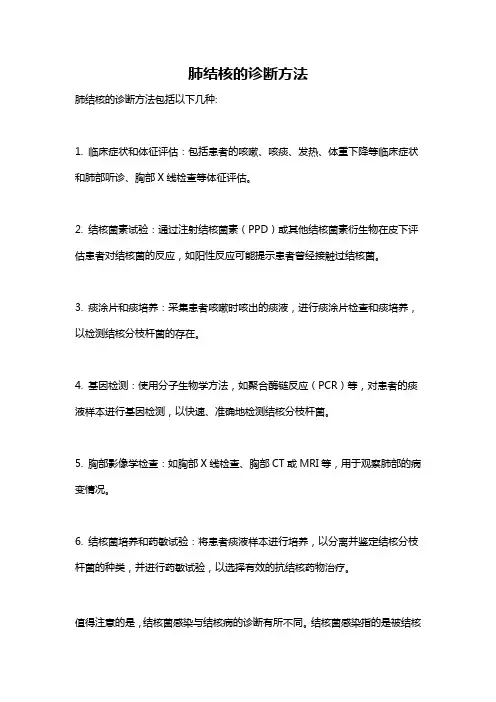 肺结核的诊断方法

肺结核的诊断方法包括以下几种:

1. 临床症状和体征评估：包括患者的咳嗽、咳痰、发热、体重下降等临床症状和肺部听诊、胸部 X 线检查等体征评估。

2. 结核菌素试验：通过注射结核菌素（PPD）或其他结核菌素衍生物在皮下评估患者对结核菌的反应，如阳性反应可能提示患者曾经接触过结核菌。

3. 痰涂片和痰培养：采集患者咳嗽时咳出的痰液，进行痰涂片检查和痰培养，以检测结核分枝杆菌的存在。

4. 基因检测：使用分子生物学方法，如聚合酶链反应（PCR）等，对患者的痰液样本进行基因检测，以快速、准确地检测结核分枝杆菌。

5. 胸部影像学检查：如胸部 X 线检查、胸部 CT 或 MRI 等，用于观察肺部的病变情况。

6. 结核菌培养和药敏试验：将患者痰液样本进行培养，以分离并鉴定结核分枝杆菌的种类，并进行药敏试验，以选择有效的抗结核药物治疗。

值得注意的是，结核菌感染与结核病的诊断有所不同。结核菌感染指的是被结核